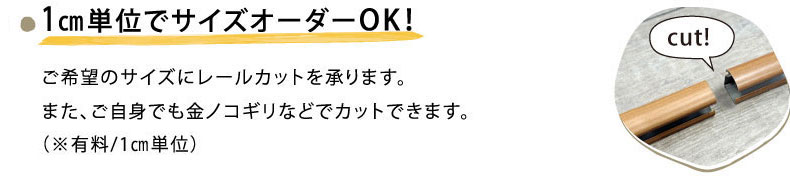 1㎝単位でサイズオーダーOK！

ご希望のサイズにレールカットを承ります。
また、ご自身でも金ノコギリなどでカットできます。
（※有料/1㎝単位）

cut!